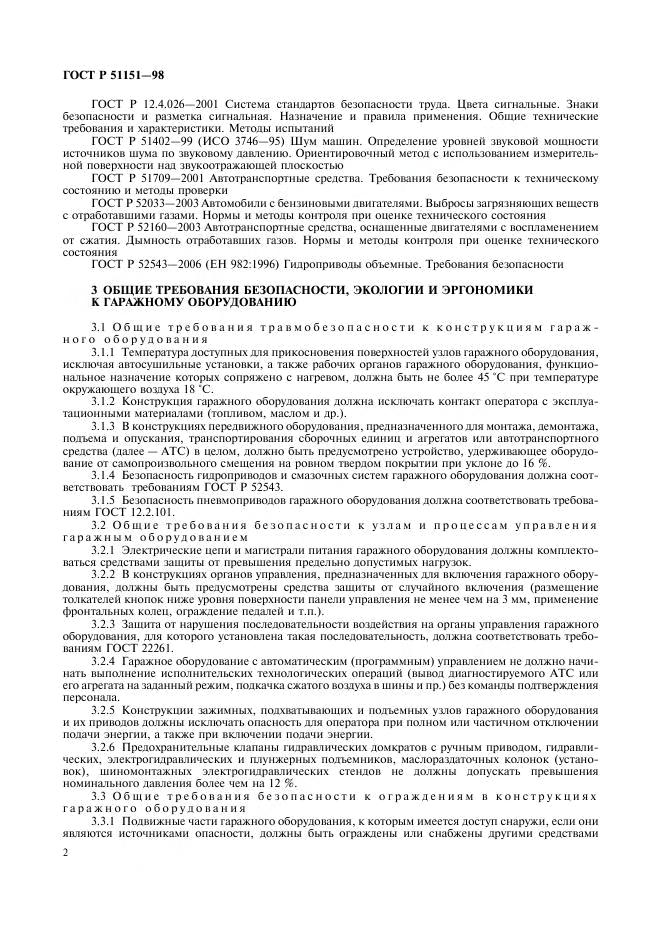 ГОСТ Р 51151—98

ГОСТ Р 12.4.026—2001 Система стандартов безопасности труда. Цвета сигнальные. Знаки безопасности и разметка сигнальная. Назначение и правила применения. Общие технические требования и характеристики. Методы испытаний

ГОСТ Р 51402—99 (ИСО 3746—95) Шум машин. Определение уровней звуковой мощности источников шума по звуковому давлению. Ориентировочный метод с использованием измерительной поверхности над звукоотражающей плоскостью

ГОСТ Р 51709—2001 Автотранспортные средства. Требования безопасности к техническому состоянию и методы проверки

ГОСТ Р 52033—2003 Автомобили с бензиновыми двигателями. Выбросы загрязняющих веществ с отработавшими газами. Нормы и методы контроля при оценке технического состояния

ГОСТ Р 52160—2003 Автотранспортные средства, оснащенные двигателями с воспламенением от сжатия. Дымность отработавших газов. Нормы и методы контроля при оценке технического состояния

ГОСТ Р 52543—2006 (ЕН 982:1996) Гидроприводы объемные. Требования безопасности

3 ОБЩИЕ ТРЕБОВАНИЯ БЕЗОПАСНОСТИ, ЭКОЛОГИИ И ЭРГОНОМИКИ К ГАРАЖНОМУ ОБОРУДОВАНИЮ

3.1 Общие требования травмобезопасности к конструкциям гаражного оборудования

3.1.1 Температура доступных для прикосновения поверхностей узлов гаражного оборудования, исключая автосушильные установки, а также рабочих органов гаражного оборудования, функциональное назначение которых сопряжено с нагревом, должна быть не более 45 °С при температуре окружающего воздуха 18 °С.

3.1.2 Конструкция гаражного оборудования должна исключать контакт оператора с эксплуатационными материалами (топливом, маслом и др.).

3.1.3 В конструкциях передвижного оборудования, предназначенного для монтажа, демонтажа, подъема и опускания, транспортирования сборочных единиц и агрегатов или автотранспортного средства (далее — АТС) в целом, должно быть предусмотрено устройство, удерживающее оборудование от самопроизвольного смещения на ровном твердом покрытии при уклоне до 16 %.

3.1.4 Безопасность гидроприводов и смазочных систем гаражного оборудования должна соответствовать требованиям ГОСТ Р 52543.

3.1.5 Безопасность пневмоприводов гаражного оборудования должна соответствовать требованиям ГОСТ 12.2.101.

3.2 Общие требования безопасности к узлам и процессам управления гаражным оборудованием

3.2.1 Электрические цепи и магистрали питания гаражного оборудования должны комплектоваться средствами защиты от превышения предельно допустимых нагрузок.

3.2.2 В конструкциях органов управления, предназначенных для включения гаражного оборудования, должны быть предусмотрены средства защиты от случайного включения (размещение толкателей кнопок ниже уровня поверхности панели управления не менее чем на 3 мм, применение фронтальных колец, ограждение педалей и т.п.).

3.2.3 Защита от нарушения последовательности воздействия на органы управления гаражного оборудования, для которого установлена такая последовательность, должна соответствовать требованиям ГОСТ 22261.

3.2.4 Гаражное оборудование с автоматическим (программным) управлением не должно начинать выполнение исполнительских технологических операций (вывод диагностируемого АТС или его агрегата на заданный режим, подкачка сжатого воздуха в шины и пр.) без команды подтверждения персонала.

3.2.5 Конструкции зажимных, подхватывающих и подъемных узлов гаражного оборудования и их приводов должны исключать опасность для оператора при полном или частичном отключении подачи энергии, а также при включении подачи энергии.

3.2.6 Предохранительные клапаны гидравлических домкратов с ручным приводом, гидравлических, электрогидравлических и плунжерных подъемников, маслораздаточных колонок (установок), шиномонтажных электрогидравлических стендов не должны допускать превышения номинального давления более чем на 12 %.

3.3 Общие требования безопасности к ограждениям в конструкциях гаражного оборудования

3.3.1 Подвижные части гаражного оборудования, к которым имеется доступ снаружи, если они являются источниками опасности, должны быть ограждены или снабжены другими средствами

2